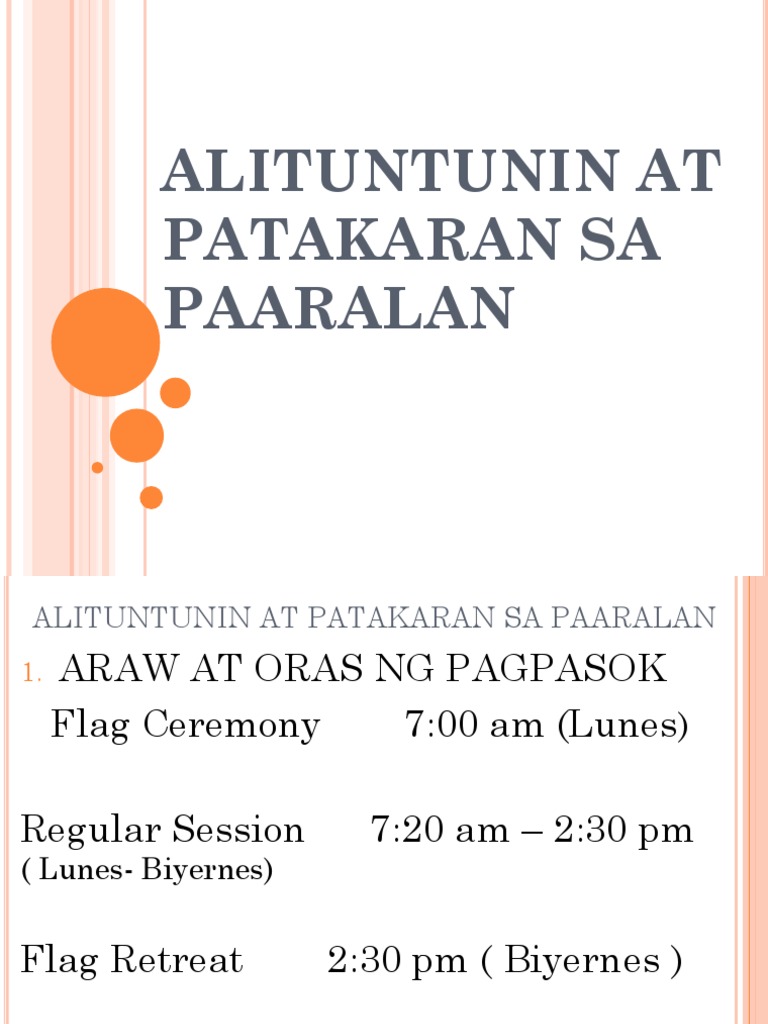 ALITUNTUNIN AT PATAKARAN SA PAARALAN

ALITUNTUNIN AT PATAKARAN SA PAARALAN

1. ARAW AT ORAS NG PAGPASOK

Flag Ceremony 7:00 am (Lunes)

Regular Session 7:20 am – 2:30 pm
( Lunes- Biyernes)

Flag Retreat 2:30 pm ( Biyernes )